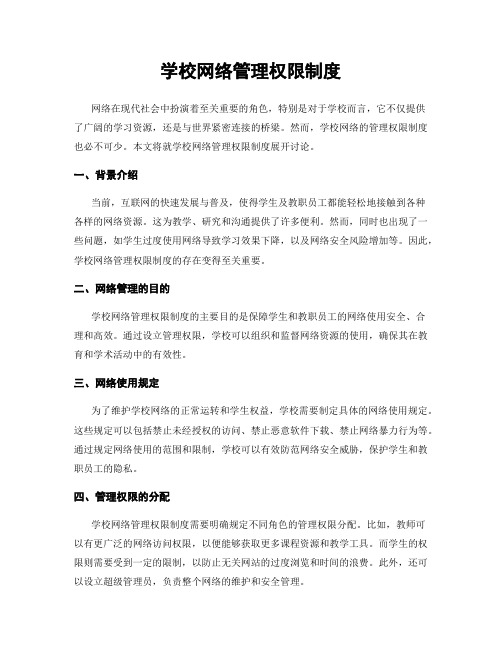 学校网络管理权限制度

网络在现代社会中扮演着至关重要的角色，特别是对于学校而言，它不仅提供了广阔的学习资源，还是与世界紧密连接的桥梁。然而，学校网络的管理权限制度也必不可少。本文将就学校网络管理权限制度展开讨论。

一、背景介绍

当前，互联网的快速发展与普及，使得学生及教职员工都能轻松地接触到各种各样的网络资源。这为教学、研究和沟通提供了许多便利。然而，同时也出现了一些问题，如学生过度使用网络导致学习效果下降，以及网络安全风险增加等。因此，学校网络管理权限制度的存在变得至关重要。

二、网络管理的目的

学校网络管理权限制度的主要目的是保障学生和教职员工的网络使用安全、合理和高效。通过设立管理权限，学校可以组织和监督网络资源的使用，确保其在教育和学术活动中的有效性。

三、网络使用规定

为了维护学校网络的正常运转和学生权益，学校需要制定具体的网络使用规定。这些规定可以包括禁止未经授权的访问、禁止恶意软件下载、禁止网络暴力行为等。通过规定网络使用的范围和限制，学校可以有效防范网络安全威胁，保护学生和教职员工的隐私。

四、管理权限的分配

学校网络管理权限制度需要明确规定不同角色的管理权限分配。比如，教师可以有更广泛的网络访问权限，以便能够获取更多课程资源和教学工具。而学生的权限则需要受到一定的限制，以防止无关网站的过度浏览和时间的浪费。此外，还可以设立超级管理员，负责整个网络的维护和安全管理。